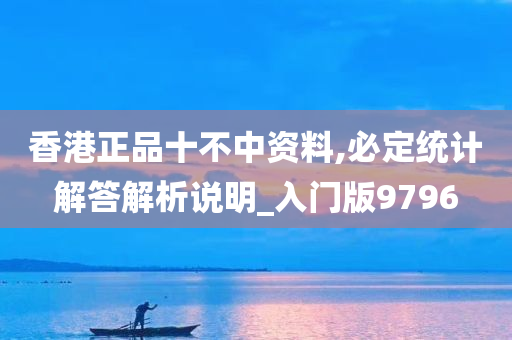 香港正品十不中资料,必定统计解答解析说明_入门版9796